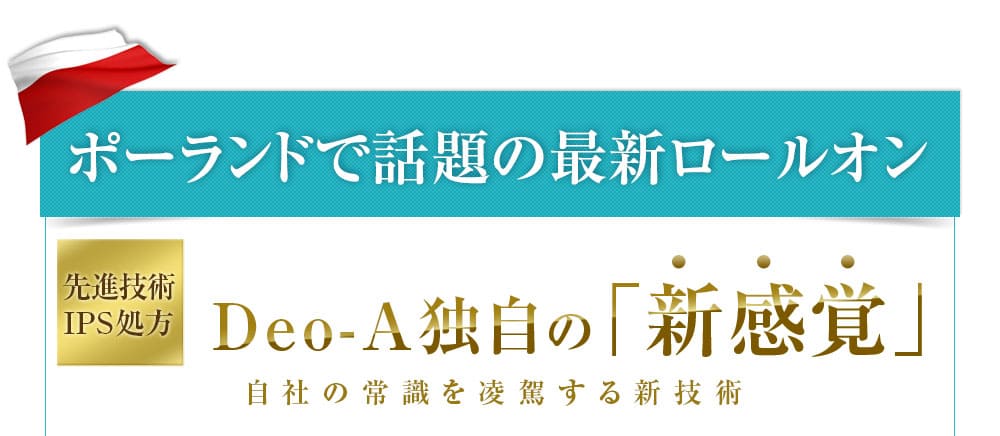 ポーランドで話題の最新ロールオン

先進技術
IPS処方

Deo-A独自の「新感覚」

自社の常識を凌駕する新技術